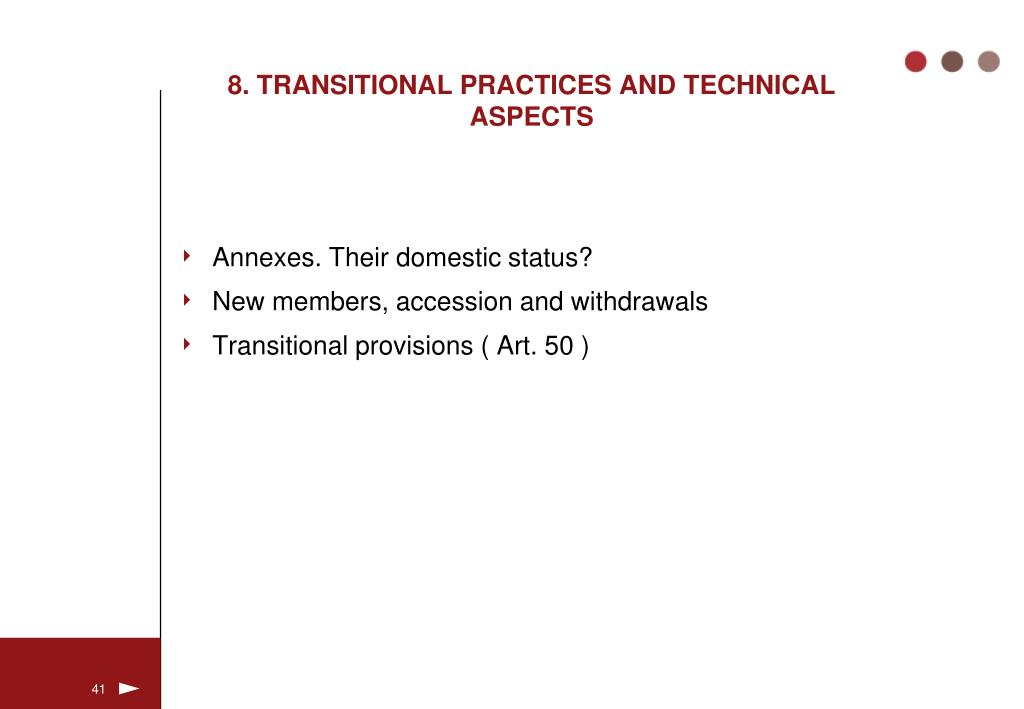 8. TRANSITIONAL PRACTICES AND TECHNICAL ASPECTS

Annexes. Their domestic status?
New members, accession and withdrawals
Transitional provisions ( Art. 50 )

41